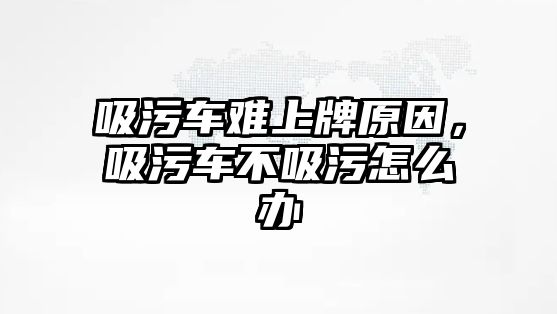 吸污车难上牌原因，吸污车不吸污怎么办